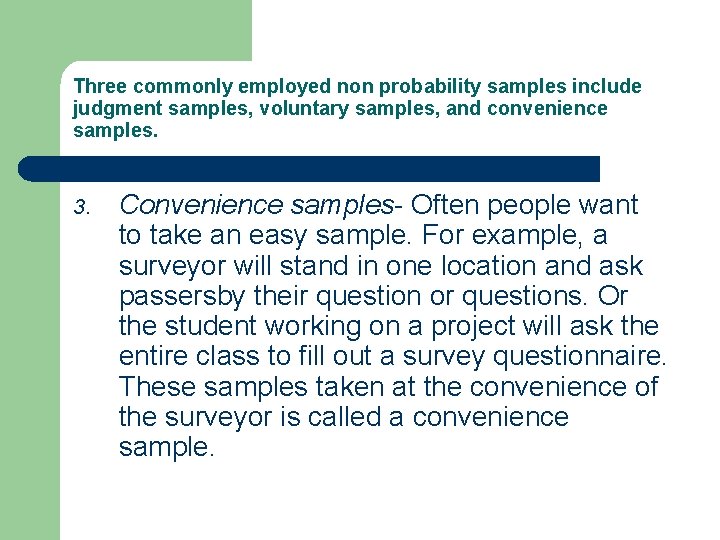 Three commonly employed non probability samples include judgment samples, voluntary samples, and convenience samples.

3. Convenience samples- Often people want to take an easy sample. For example, a surveyor will stand in one location and ask passersby their question or questions. Or the student working on a project will ask the entire class to fill out a survey questionnaire. These samples taken at the convenience of the surveyor is called a convenience sample.